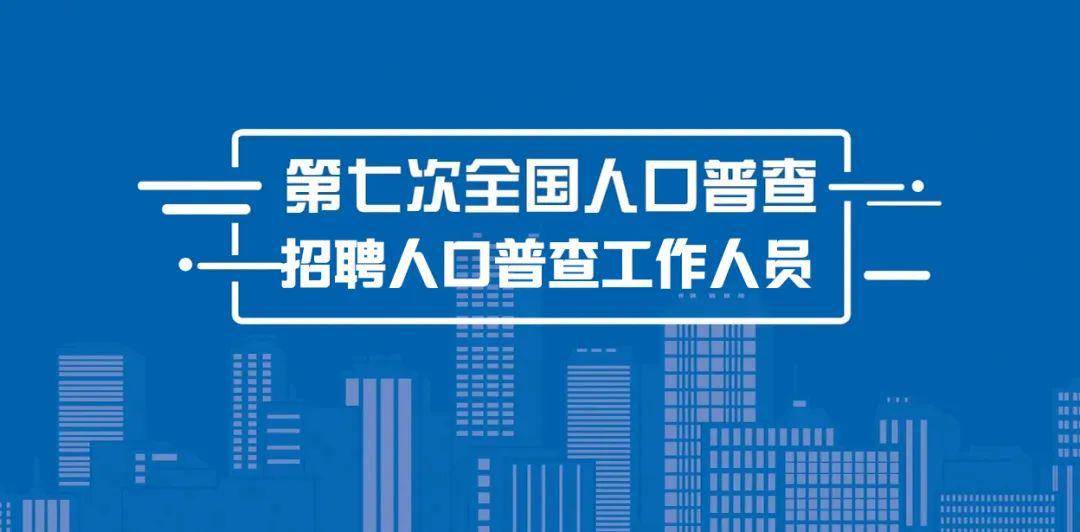 第七次全国人口普查
招聘人口普查工作人员